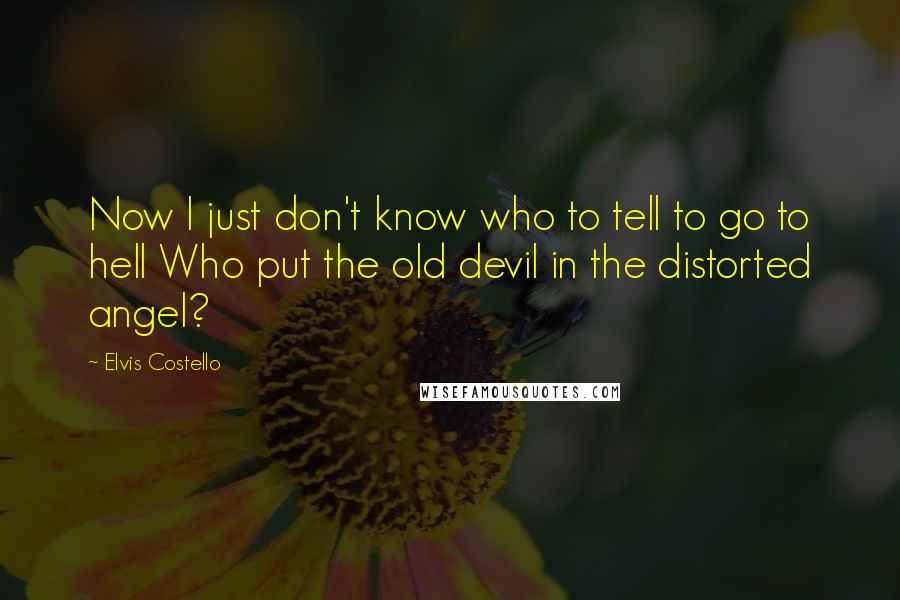 Now I just don't know who to tell to go to hell Who put the old devil in the distorted angel?

~ Elvis Costello

WISEFAMOUSQUOTES.COM